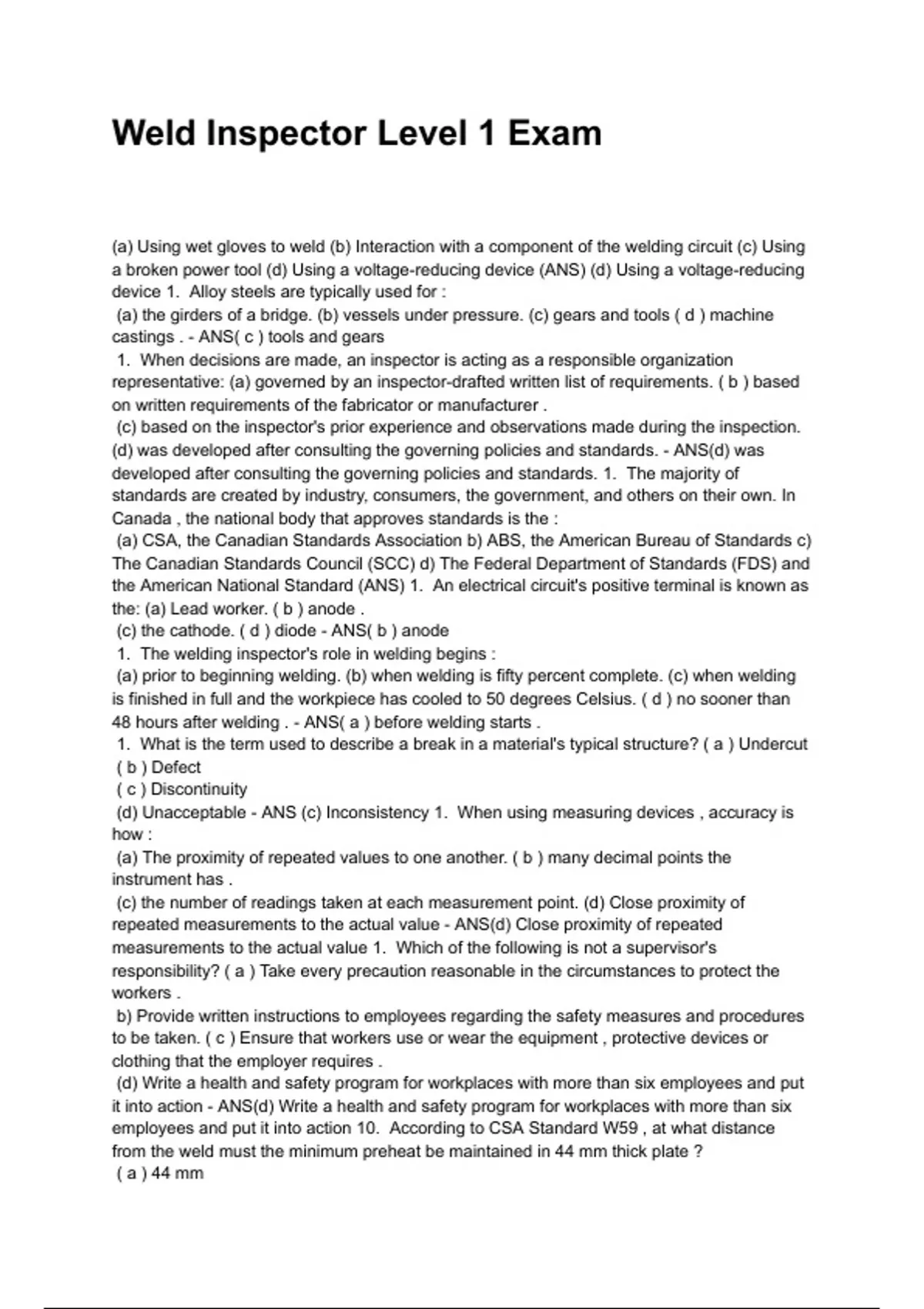 Weld Inspector Level 1 Exam

(a) Using wet gloves to weld (b) Interaction with a component of the welding circuit (c) Using a broken power tool (d) Using a voltage-reducing device (ANS) (d) Using a voltage-reducing device 1. Alloy steels are typically used for :
(a) the girders of a bridge. (b) vessels under pressure. (c) gears and tools ( d ) machine castings . - ANS( c ) tools and gears
1. When decisions are made, an inspector is acting as a responsible organization representative: (a) governed by an inspector-drafted written list of requirements. ( b ) based on written requirements of the fabricator or manufacturer .
(c) based on the inspector's prior experience and observations made during the inspection. (d) was developed after consulting the governing policies and standards. - ANS(d) was developed after consulting the governing policies and standards. 1. The majority of standards are created by industry, consumers, the government, and others on their own. In Canada , the national body that approves standards is the :
(a) CSA, the Canadian Standards Association b) ABS, the American Bureau of Standards c) The Canadian Standards Council (SCC) d) The Federal Department of Standards (FDS) and the American National Standard (ANS) 1. An electrical circuit's positive terminal is known as the: (a) Lead worker. ( b ) anode .
(c) the cathode. ( d ) diode - ANS( b ) anode
1. The welding inspector's role in welding begins :
(a) prior to beginning welding. (b) when welding is fifty percent complete. (c) when welding is finished in full and the workpiece has cooled to 50 degrees Celsius. ( d ) no sooner than 48 hours after welding . - ANS( a ) before welding starts .
1. What is the term used to describe a break in a material's typical structure? ( a ) Undercut
( b ) Defect
( c ) Discontinuity
(d) Unacceptable - ANS (c) Inconsistency 1. When using measuring devices , accuracy is how :
(a) The proximity of repeated values to one another. ( b ) many decimal points the instrument has .
(c) the number of readings taken at each measurement point. (d) Close proximity of repeated measurements to the actual value - ANS(d) Close proximity of repeated measurements to the actual value 1. Which of the following is not a supervisor's responsibility? ( a ) Take every precaution reasonable in the circumstances to protect the workers .
b) Provide written instructions to employees regarding the safety measures and procedures to be taken. ( c ) Ensure that workers use or wear the equipment , protective devices or clothing that the employer requires .
(d) Write a health and safety program for workplaces with more than six employees and put it into action - ANS(d) Write a health and safety program for workplaces with more than six employees and put it into action 10. According to CSA Standard W59 , at what distance from the weld must the minimum preheat be maintained in 44 mm thick plate ?
( a ) 44 mm